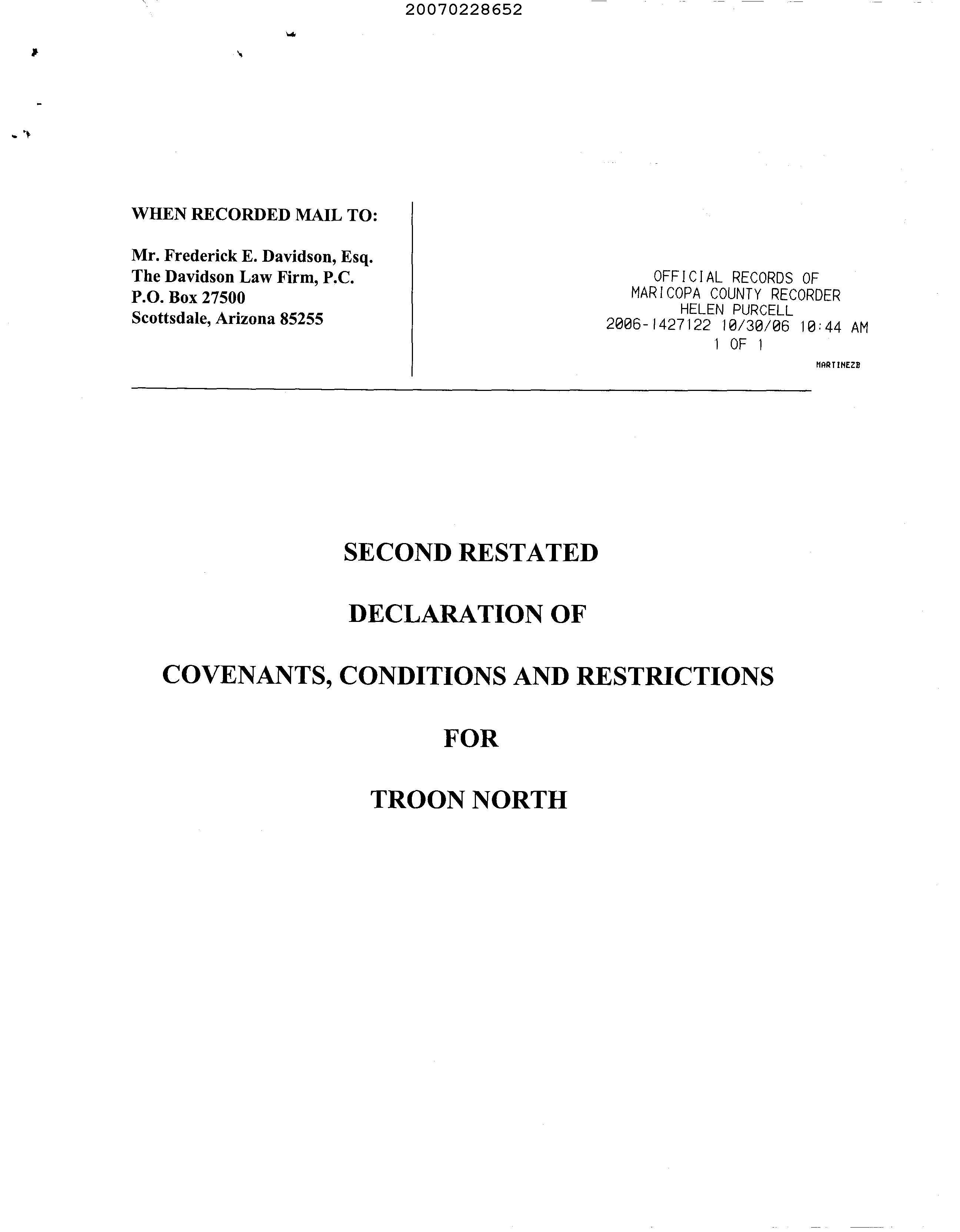 20070228652

WHEN RECORDED MAIL TO:

Mr. Frederick E. Davidson, Esq.
The Davidson Law Firm, P.C.
P.O. Box 27500
Scottsdale, Arizona 85255

OFFICIAL RECORDS OF
MARICOPA COUNTY RECORDER
HELEN PURCELL
2006-1427122 10/30/06 10:44 AM
1 OF 1

MARTINEZB

SECOND RESTATED

DECLARATION OF

COVENANTS, CONDITIONS AND RESTRICTIONS

FOR

TROON NORTH